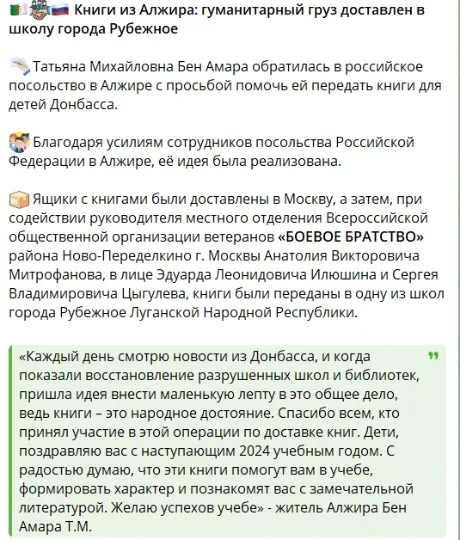 Книги из Алжира: гуманитарный груз доставлен в школу города Рубежное

Татьяна Михайловна Бен Амара обратилась в российское посольство в Алжире с просьбой помочь ей передать книги для детей Донбасса.

Благодаря усилиям сотрудников посольства Российской Федерации в Алжире, её идея была реализована.

Ящики с книгами были доставлены в Москву, а затем, при содействии руководителя местного отделения Всероссийской общественной организации ветеранов «БОЕВОЕ БРАТСТВО» района Ново-Переделкино г. Москвы Анатолия Викторовича Митрофанова, в лице Эдуарда Леонидовича Илюшина и Сергея Владимировича Цыгулева, книги были переданы в одну из школ города Рубежное Луганской Народной Республики.

«Каждый день смотрю новости из Донбасса, и когда показали восстановление разрушенных школ и библиотек, пришла идея внести маленькую лепту в это общее дело, ведь книги – это народное достояние. Спасибо всем, кто принял участие в этой операции по доставке книг. Дети, поздравляю вас с наступающим 2024 учебным годом. С радостью думаю, что эти книги помогут вам в учебе, формировать характер и познакомят вас с замечательной литературой. Желаю успехов учебе» - житель Алжира Бен Амара Т.М.